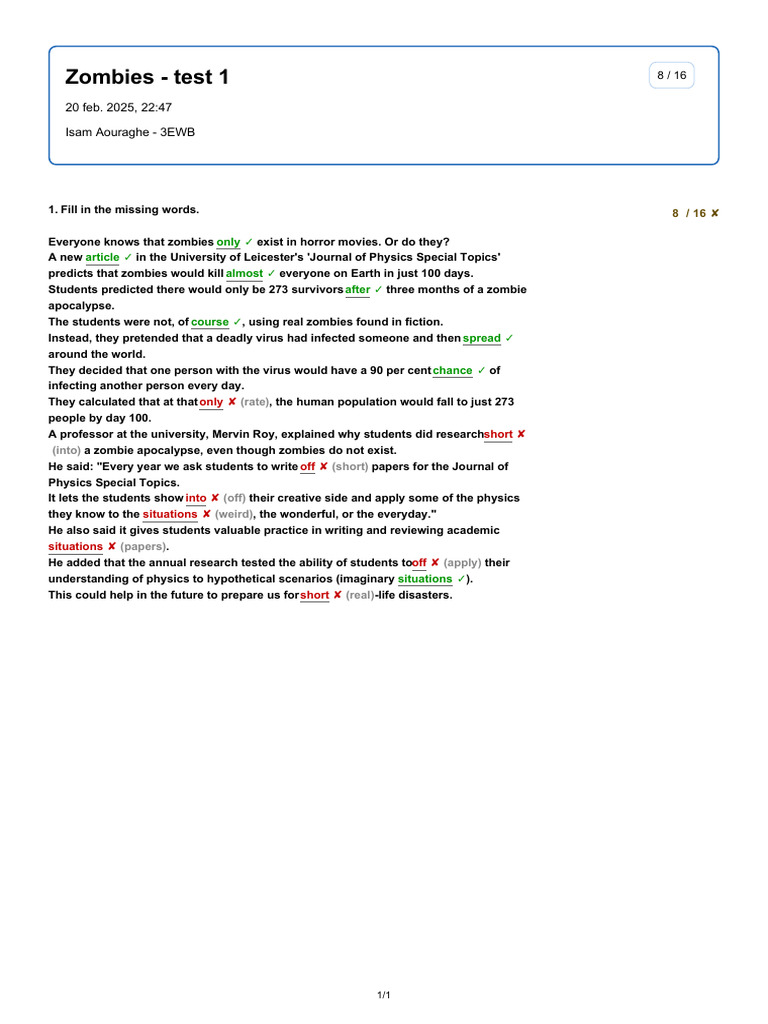 Zombies - test 1

8 / 16

20 feb. 2025, 22:47

Isam Aouraghe - 3EWB

1. Fill in the missing words.

8 / 16 ✘

Everyone knows that zombies only ✓ exist in horror movies. Or do they?
A new article ✓ in the University of Leicester's 'Journal of Physics Special Topics' predicts that zombies would kill almost ✓ everyone on Earth in just 100 days.
Students predicted there would only be 273 survivors after ✓ three months of a zombie apocalypse.
The students were not, of course ✓, using real zombies found in fiction.
Instead, they pretended that a deadly virus had infected someone and then spread ✓ around the world.
They decided that one person with the virus would have a 90 per cent chance ✓ of infecting another person every day.
They calculated that at that only ✘ (rate), the human population would fall to just 273 people by day 100.
A professor at the university, Mervin Roy, explained why students did research short ✘ (into) a zombie apocalypse, even though zombies do not exist.
He said: "Every year we ask students to write off ✘ (short) papers for the Journal of Physics Special Topics.
It lets the students show into ✘ (off) their creative side and apply some of the physics they know to the situations ✘ (weird), the wonderful, or the everyday."
He also said it gives students valuable practice in writing and reviewing academic situations ✘ (papers).
He added that the annual research tested the ability of students to off ✘ (apply) their understanding of physics to hypothetical scenarios (imaginary situations ✓).
This could help in the future to prepare us for short ✘ (real)-life disasters.

1/1